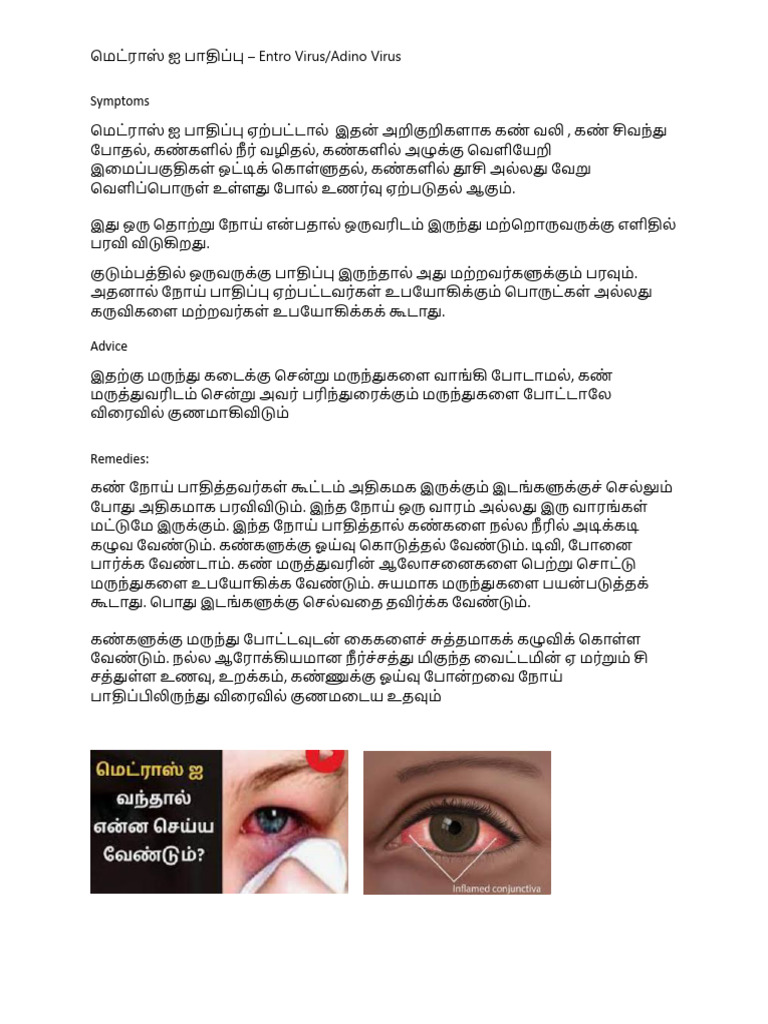 மெட்ராஸ் ஐ பாதிப்பு – Entro Virus/Adino Virus

Symptoms

மெட்ராஸ் ஐ பாதிப்பு ஏற்பட்டால் இதன் அறிகுறிகளாக கண் வலி , கண் சிவந்து போதல், கண்களில் நீர் வழிதல், கண்களில் அழுக்கு வெளியேறி இமைப்பகுதிகள் ஒட்டிக் கொள்ளுதல், கண்களில் தூசி அல்லது வேறு வெளிப்பொருள் உள்ளது போல் உணர்வு ஏற்படுதல் ஆகும்.

இது ஒரு தொற்று நோய் என்பதால் ஒருவரிடம் இருந்து மற்றொருவருக்கு எளிதில் பரவி விடுகிறது.

குடும்பத்தில் ஒருவருக்கு பாதிப்பு இருந்தால் அது மற்றவர்களுக்கும் பரவும். அதனால் நோய் பாதிப்பு ஏற்பட்டவர்கள் உபயோகிக்கும் பொருட்கள் அல்லது கருவிகளை மற்றவர்கள் உபயோகிக்கக் கூடாது.

Advice

இதற்கு மருந்து கடைக்கு சென்று மருந்துகளை வாங்கி போடாமல், கண் மருத்துவரிடம் சென்று அவர் பரிந்துரைக்கும் மருந்துகளை போட்டாலே விரைவில் குணமாகிவிடும்

Remedies:

கண் நோய் பாதித்தவர்கள் கூட்டம் அதிகமக இருக்கும் இடங்களுக்குச் செல்லும் போது அதிகமாக பரவிவிடும். இந்த நோய் ஒரு வாரம் அல்லது இரு வாரங்கள் மட்டுமே இருக்கும். இந்த நோய் பாதித்தால் கண்களை நல்ல நீரில் அடிக்கடி கழுவ வேண்டும். கண்களுக்கு ஓய்வு கொடுத்தல் வேண்டும். டிவி, போனை பார்க்க வேண்டாம். கண் மருத்துவரின் ஆலோசனைகளை பெற்று சொட்டு மருந்துகளை உபயோகிக்க வேண்டும். சுயமாக மருந்துகளை பயன்படுத்தக் கூடாது. பொது இடங்களுக்கு செல்வதை தவிர்க்க வேண்டும்.

கண்களுக்கு மருந்து போட்டவுடன் கைகளைச் சுத்தமாகக் கழுவிக் கொள்ள வேண்டும். நல்ல ஆரோக்கியமான நீர்ச்சத்து மிகுந்த வைட்டமின் ஏ மற்றும் சி சத்துள்ள உணவு, உறக்கம், கண்ணுக்கு ஓய்வு போன்றவை நோய் பாதிப்பிலிருந்து விரைவில் குணமடைய உதவும்

மெட்ராஸ் ஐ வந்தால் என்ன செய்ய வேண்டும்?

Inflamed conjunctiva